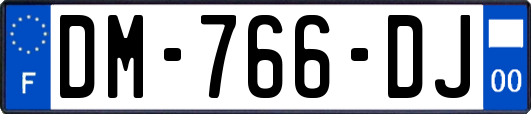 F
DM-766-DJ
00